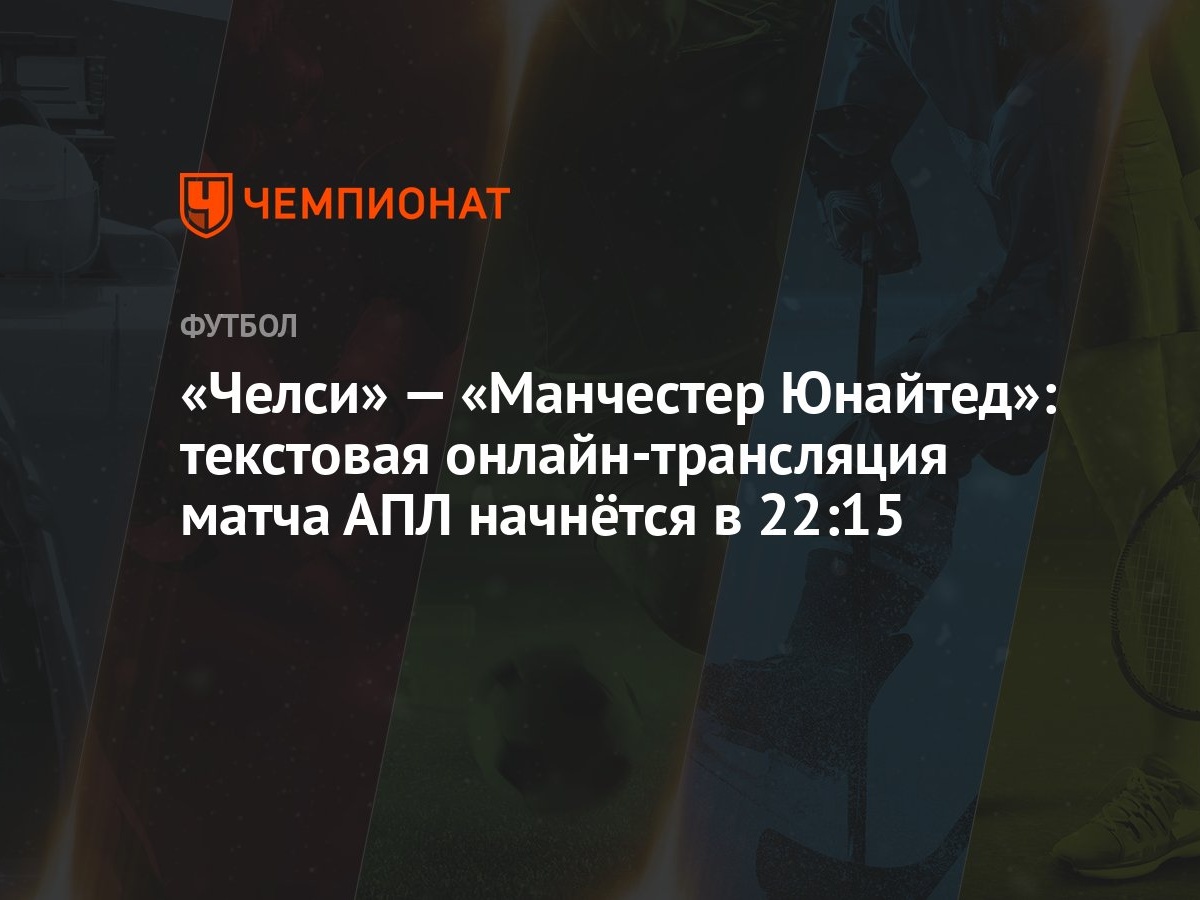 ЧЕМПИОНАТ

ФУТБОЛ

«Челси» — «Манчестер Юнайтед»: текстовая онлайн-трансляция матча АПЛ начнётся в 22:15